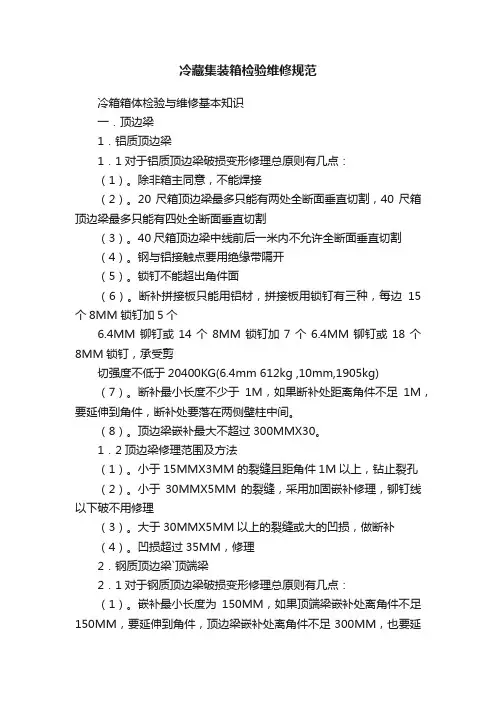 冷藏集装箱检验维修规范

冷箱箱体检验与维修基本知识

一．顶边梁

1．铝质顶边梁

1．1 对于铝质顶边梁破损变形修理总原则有几点：

（1）。除非箱主同意，不能焊接

（2）。20 尺箱顶边梁最多只能有两处全断面垂直切割，40 尺箱顶边梁最多只能有四处全断面垂直切割

（3）。40 尺箱顶边梁中线前后一米内不允许全断面垂直切割

（4）。钢与铝接触点要用绝缘带隔开

（5）。锁钉不能超出角件面

（6）。断补拼接板只能用铝材，拼接板用锁钉有三种，每边 15 个 8MM 锁钉加 5 个

6.4MM 铆钉或 14 个 8MM 锁钉加 7 个 6.4MM 铆钉或 18 个 8MM 锁钉，承受剪

切强度不低于 20400KG(6.4mm 612kg ,10mm,1905kg)

（7）。断补最小长度不少于 1M，如果断补处距离角件不足 1M，要延伸到角件，断补处要落在两侧壁柱中间。

（8）。顶边梁嵌补最大不超过 300MMX30。

1．2 顶边梁修理范围及方法

（1）。小于 15MMX3MM 的裂缝且距角件 1M 以上，钻止裂孔

（2）。小于 30MMX5MM 的裂缝，采用加固嵌补修理，铆钉线以下破不用修理

（3）。大于 30MMX5MM 以上的裂缝或大的凹损，做断补

（4）。凹损超过 35MM，修理

2．钢质顶边梁`顶端梁

2．1 对于钢质顶边梁破损变形修理总原则有几点：

（1）。嵌补最小长度为 150MM，如果顶端梁嵌补处离角件不足 150MM，要延伸到角件，顶边梁嵌补处离角件不足 300MM，也要延